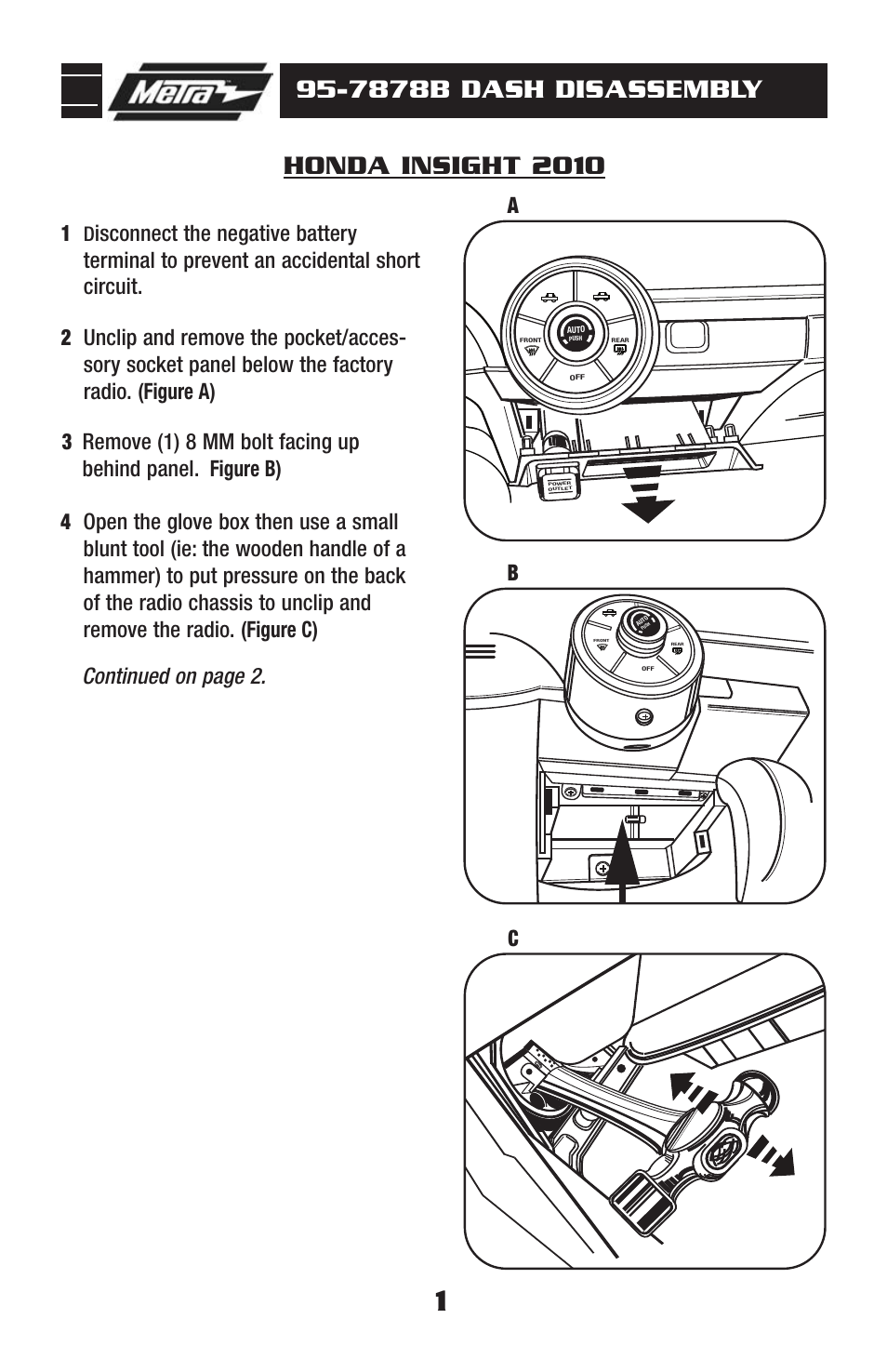 Metra

95-7878B DASH DISASSEMBLY

HONDA INSIGHT 2010

1 Disconnect the negative battery terminal to prevent an accidental short circuit.

2 Unclip and remove the pocket/accessory socket panel below the factory radio. (Figure A)

3 Remove (1) 8 MM bolt facing up behind panel. Figure B)

4 Open the glove box then use a small blunt tool (ie: the wooden handle of a hammer) to put pressure on the back of the radio chassis to unclip and remove the radio. (Figure C)

Continued on page 2.

A

FRONT
AUTO
PUSH
REAR
OFF
POWER OUTLET

B

FRONT
AUTO
PUSH
REAR
OFF

C

1